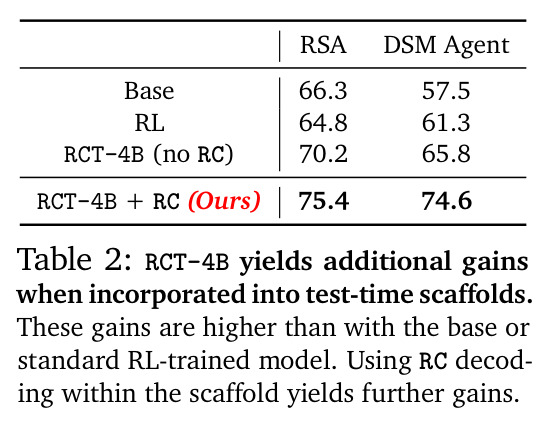 |  | RSA | DSM Agent |
|---|---|---|
| Base | 66.3 | 57.5 |
| RL | 64.8 | 61.3 |
| RCT-4B (no RC) | 70.2 | 65.8 |
| RCT-4B + RC (Ours) | 75.4 | 74.6 |

Table 2: RCT-4B yields additional gains when incorporated into test-time scaffolds. These gains are higher than with the base or standard RL-trained model. Using RC decoding within the scaffold yields further gains.